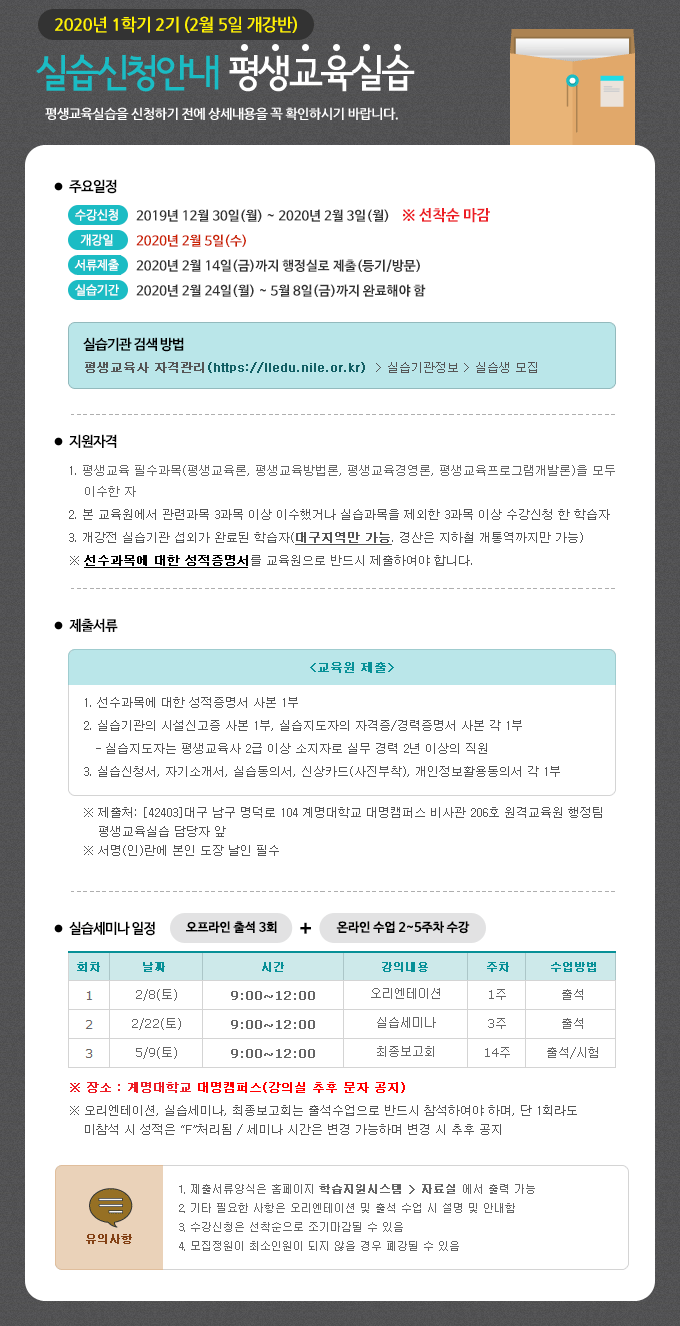 2020년 1학기 2기 (2월 5일 개강반)

실습신청안내 평생교육실습

평생교육실습을 신청하기 전에 상세내용을 꼭 확인하시기 바랍니다.

● 주요일정

수강신청 2019년 12월 30일(월) ~ 2020년 2월 3일(월) ※ 선착순 마감

개강일 2020년 2월 5일(수)

서류제출 2020년 2월 14일(금)까지 행정실로 제출(등기/방문)

실습기간 2020년 2월 24일(월) ~ 5월 8일(금)까지 완료해야 함

실습기관 검색 방법

평생교육사 자격관리(https://lledu.nile.or.kr) > 실습기관정보 > 실습생 모집

● 지원자격

1. 평생교육 필수과목(평생교육론, 평생교육방법론, 평생교육경영론, 평생교육프로그램개발론)을 모두 이수한 자

2. 본 교육원에서 관련과목 3과목 이상 이수했거나 실습과목을 제외한 3과목 이상 수강신청 한 학습자

3. 개강전 실습기관 섭외가 완료된 학습자(대구지역만 가능, 경산은 지하철 개통역까지만 가능)

※ 선수과목에 대한 성적증명서를 교육원으로 반드시 제출하여야 합니다.

● 제출서류

<교육원 제출>

1. 선수과목에 대한 성적증명서 사본 1부

2. 실습기관의 시설신고증 사본 1부, 실습지도자의 자격증/경력증명서 사본 각 1부

- 실습지도자는 평생교육사 2급 이상 소지자로 실무 경력 2년 이상의 직원

3. 실습신청서, 자기소개서, 실습동의서, 신상카드(사진부착), 개인정보활용동의서 각 1부

※ 제출처: [42403]대구 남구 명덕로 104 계명대학교 대명캠퍼스 비사관 206호 원격교육원 행정팀 평생교육실습 담당자 앞

※ 서명(인)란에 본인 도장 날인 필수

● 실습세미나 일정 오프라인 출석 3회 + 온라인 수업 2~5주차 수강

| 회차 | 날짜 | 시간 | 강의내용 | 주차 | 수업방법 |
|---|---|---|---|---|---|
| 1 | 2/8(토) | 9:00~12:00 | 오리엔테이션 | 1주 | 출석 |
| 2 | 2/22(토) | 9:00~12:00 | 실습세미나 | 3주 | 출석 |
| 3 | 5/9(토) | 9:00~12:00 | 최종보고회 | 14주 | 출석/시험 |

※ 장소 : 계명대학교 대명캠퍼스(강의실 추후 문자 공지)

※ 오리엔테이션, 실습세미나, 최종보고회는 출석수업으로 반드시 참석하여야 하며, 단 1회라도 미참석 시 성적은 "F"처리됨 / 세미나 시간은 변경 가능하며 변경 시 추후 공지

유의사항

1. 제출서류양식은 홈페이지 학습지원시스템 > 자료실 에서 출력 가능

2. 기타 필요한 사항은 오리엔테이션 및 출석 수업 시 설명 및 안내함

3. 수강신청은 선착순으로 조기마감될 수 있음

4. 모집정원이 최소인원이 되지 않을 경우 폐강될 수 있음